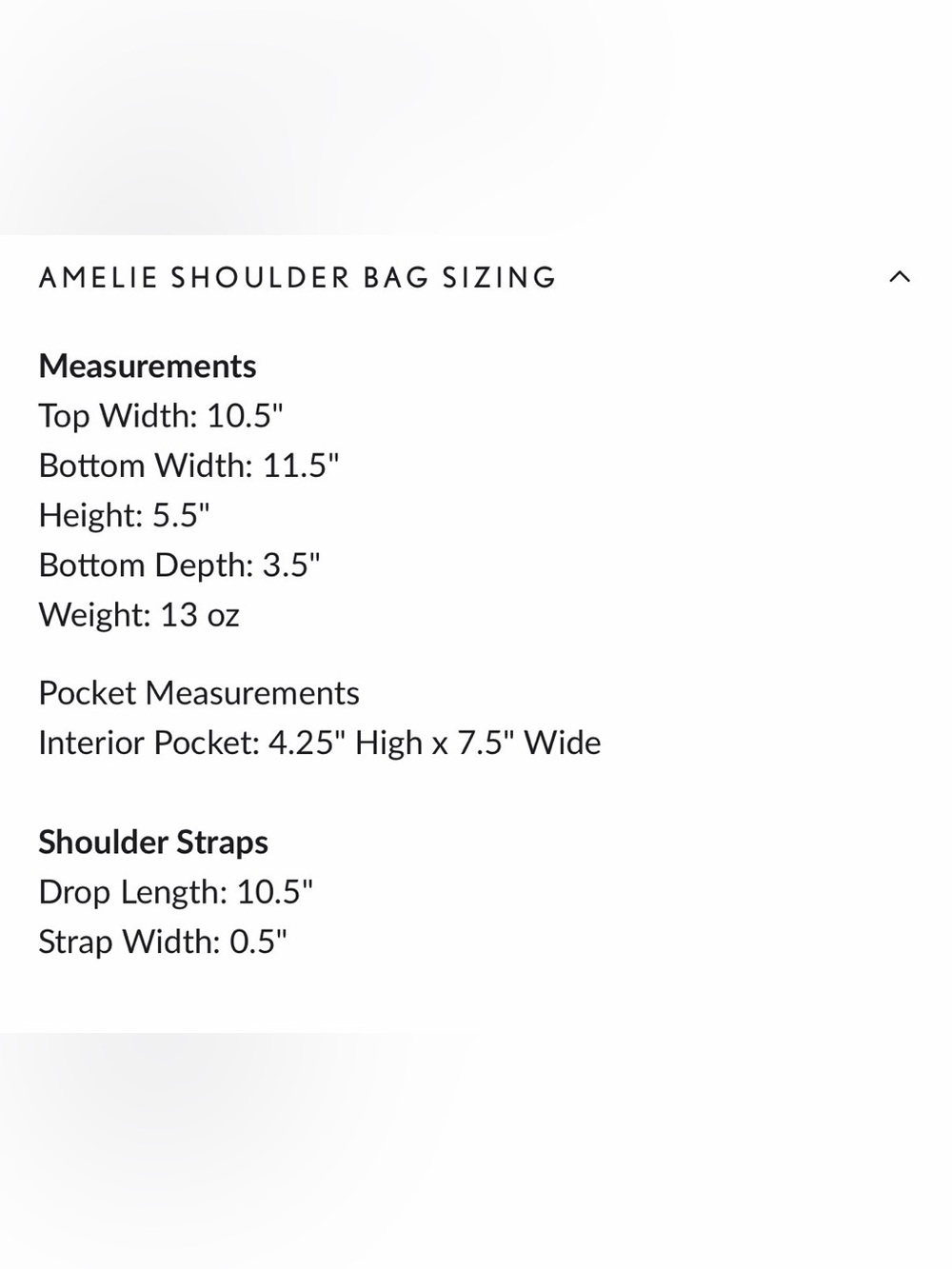 AMELIE SHOULDER BAG SIZING

Measurements
Top Width: 10.5"
Bottom Width: 11.5"
Height: 5.5"
Bottom Depth: 3.5"
Weight: 13 oz

Pocket Measurements
Interior Pocket: 4.25" High x 7.5" Wide

Shoulder Straps
Drop Length: 10.5"
Strap Width: 0.5"